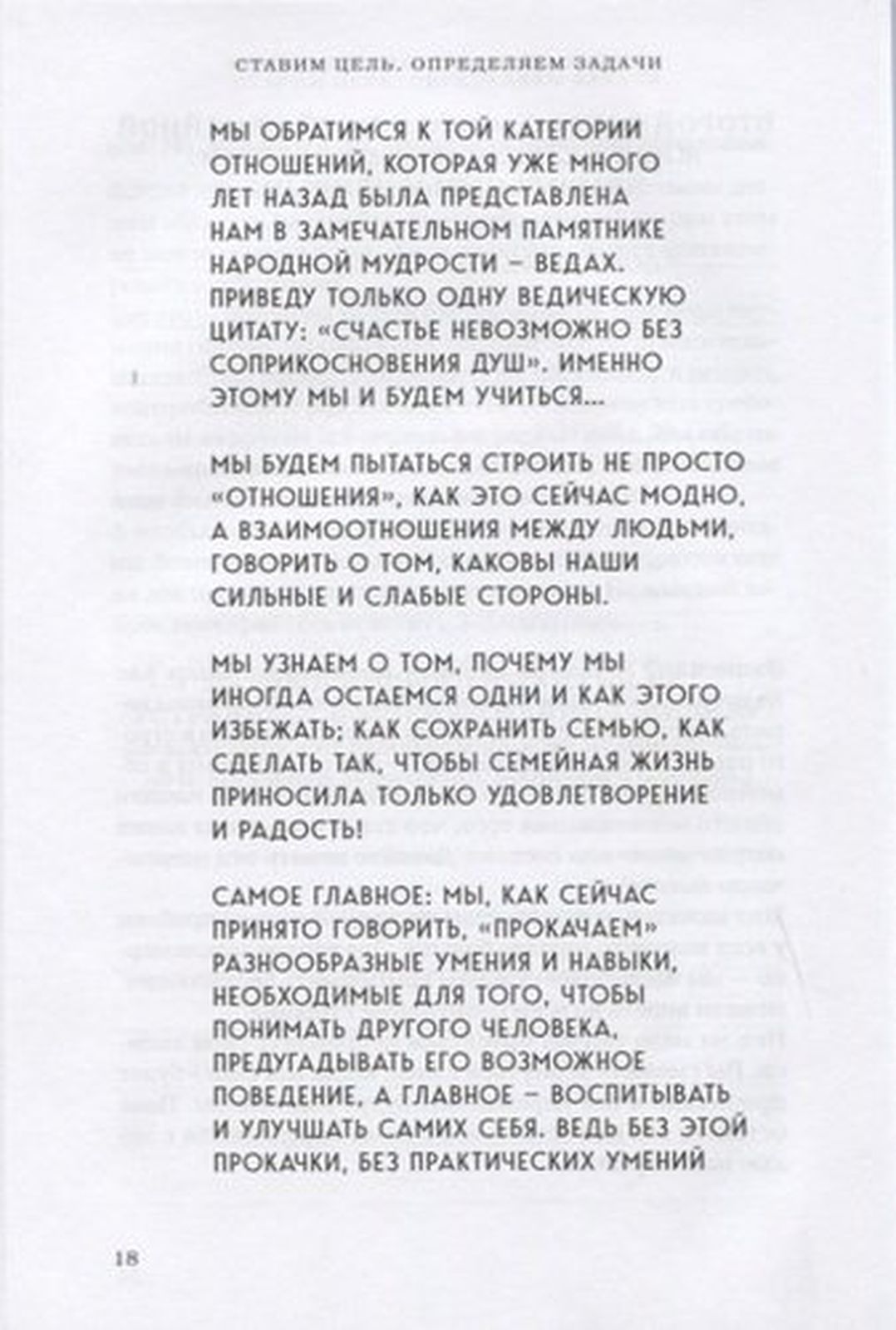 СТАВИМ ЦЕЛЬ, ОПРЕДЕЛЯЕМ ЗАДАЧИ

МЫ ОБРАТИМСЯ К ТОЙ КАТЕГОРИИ ОТНОШЕНИЙ, КОТОРАЯ УЖЕ МНОГО ЛЕТ НАЗАД БЫЛА ПРЕДСТАВЛЕНА НАМ В ЗАМЕЧАТЕЛЬНОМ ПАМЯТНИКЕ НАРОДНОЙ МУДРОСТИ – ВЕДАХ. ПРИВЕДУ ТОЛЬКО ОДНУ ВЕДИЧЕСКУЮ ЦИТАТУ: «СЧАСТЬЕ НЕВОЗМОЖНО БЕЗ СОПРИКОСНОВЕНИЯ ДУШ». ИМЕННО ЭТОМУ МЫ И БУДЕМ УЧИТЬСЯ...

МЫ БУДЕМ ПЫТАТЬСЯ СТРОИТЬ НЕ ПРОСТО «ОТНОШЕНИЯ», КАК ЭТО СЕЙЧАС МОДНО, А ВЗАИМООТНОШЕНИЯ МЕЖДУ ЛЮДЬМИ, ГОВОРИТЬ О ТОМ, КАКОВЫ НАШИ СИЛЬНЫЕ И СЛАБЫЕ СТОРОНЫ.

МЫ УЗНАЕМ О ТОМ, ПОЧЕМУ МЫ ИНОГДА ОСТАЕМСЯ ОДНИ И КАК ЭТОГО ИЗБЕЖАТЬ; КАК СОХРАНИТЬ СЕМЬЮ, КАК СДЕЛАТЬ ТАК, ЧТОБЫ СЕМЕЙНАЯ ЖИЗНЬ ПРИНОСИЛА ТОЛЬКО УДОВЛЕТВОРЕНИЕ И РАДОСТЬ!

САМОЕ ГЛАВНОЕ: МЫ, КАК СЕЙЧАС ПРИНЯТО ГОВОРИТЬ, «ПРОКАЧАЕМ» РАЗНООБРАЗНЫЕ УМЕНИЯ И НАВЫКИ, НЕОБХОДИМЫЕ ДЛЯ ТОГО, ЧТОБЫ ПОНИМАТЬ ДРУГОГО ЧЕЛОВЕКА, ПРЕДУГАДЫВАТЬ ЕГО ВОЗМОЖНОЕ ПОВЕДЕНИЕ, А ГЛАВНОЕ – ВОСПИТЫВАТЬ И УЛУЧШАТЬ САМИХ СЕБЯ. ВЕДЬ БЕЗ ЭТОЙ ПРОКАЧКИ, БЕЗ ПРАКТИЧЕСКИХ УМЕНИЙ

18